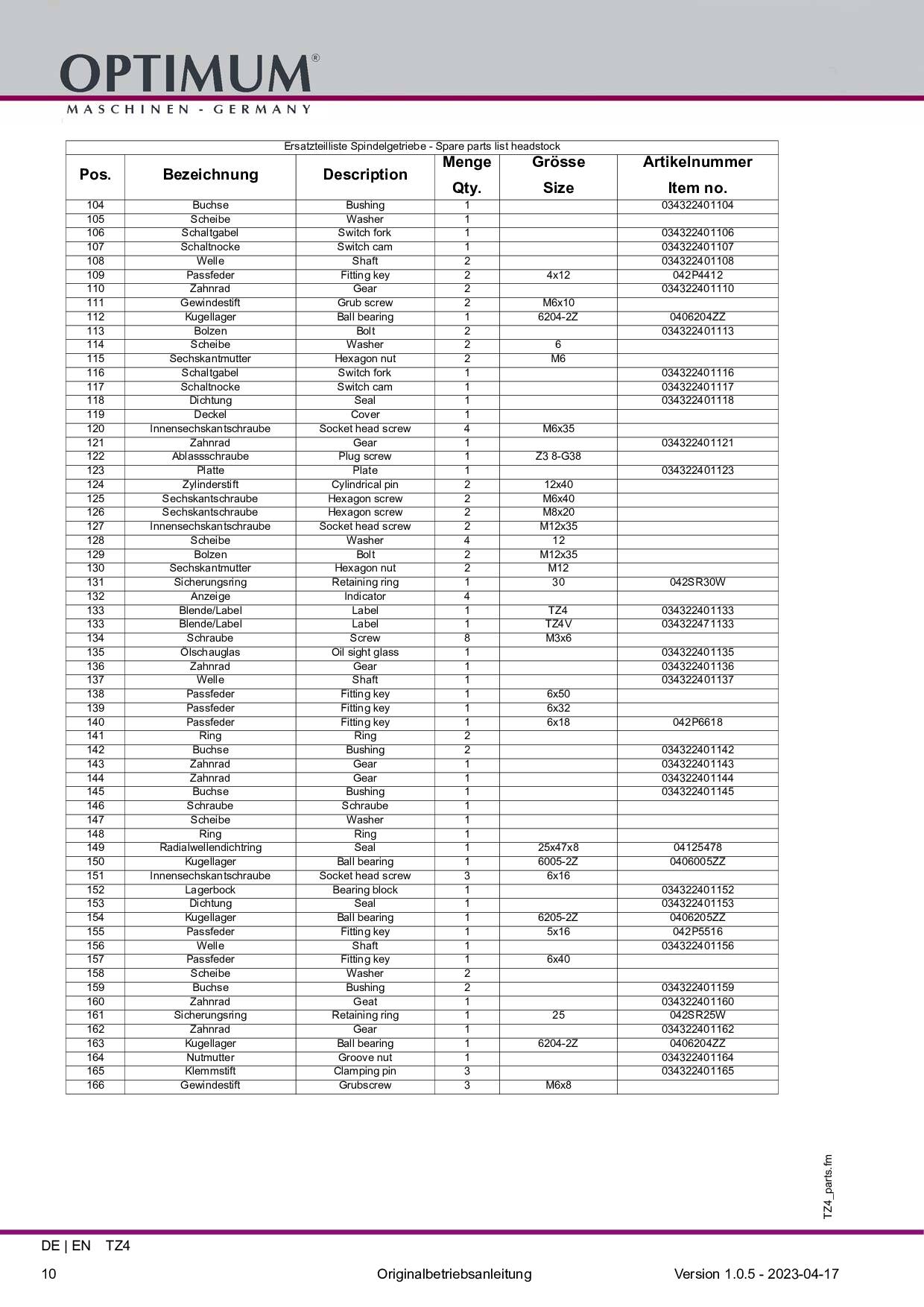 OPTIMUM®
MASCHINEN - GERMANY

Ersatzteilliste Spindelgetriebe - Spare parts list headstock

| Pos. | Bezeichnung | Description | Menge Qty. | Grösse Size | Artikelnummer Item no. |
|---|---|---|---|---|---|
| 104 | Buchse | Bushing | 1 | | 034322401104 |
| 105 | Scheibe | Washer | 1 | | |
| 106 | Schaltgabel | Switch fork | 1 | | 034322401106 |
| 107 | Schaltnocke | Switch cam | 1 | | 034322401107 |
| 108 | Welle | Shaft | 2 | | 034322401108 |
| 109 | Passfeder | Fitting key | 2 | 4x12 | 042P4412 |
| 110 | Zahnrad | Gear | 2 | | 034322401110 |
| 111 | Gewindestift | Grub screw | 2 | M6x10 | |
| 112 | Kugellager | Ball bearing | 1 | 6204-2Z | 0406204ZZ |
| 113 | Bolzen | Bolt | 2 | | 034322401113 |
| 114 | Scheibe | Washer | 2 | 6 | |
| 115 | Sechskantmutter | Hexagon nut | 2 | M6 | |
| 116 | Schaltgabel | Switch fork | 1 | | 034322401116 |
| 117 | Schaltnocke | Switch cam | 1 | | 034322401117 |
| 118 | Dichtung | Seal | 1 | | 034322401118 |
| 119 | Deckel | Cover | 1 | | |
| 120 | Innensechskantschraube | Socket head screw | 4 | M6x35 | |
| 121 | Zahnrad | Gear | 1 | | 034322401121 |
| 122 | Ablassschraube | Plug screw | 1 | Z3 8-G38 | |
| 123 | Platte | Plate | 1 | | 034322401123 |
| 124 | Zylinderstift | Cylindrical pin | 2 | 12x40 | |
| 125 | Sechskantschraube | Hexagon screw | 2 | M6x40 | |
| 126 | Sechskantschraube | Hexagon screw | 2 | M8x20 | |
| 127 | Innensechskantschraube | Socket head screw | 2 | M12x35 | |
| 128 | Scheibe | Washer | 4 | 12 | |
| 129 | Bolzen | Bolt | 2 | M12x35 | |
| 130 | Sechskantmutter | Hexagon nut | 2 | M12 | |
| 131 | Sicherungsring | Retaining ring | 1 | 30 | 042SR30W |
| 132 | Anzeige | Indicator | 4 | | |
| 133 | Blende/Label | Label | 1 | TZ4 | 034322401133 |
| 133 | Blende/Label | Label | 1 | TZ4V | 034322471133 |
| 134 | Schraube | Screw | 8 | M3x6 | |
| 135 | Ölschauglas | Oil sight glass | 1 | | 034322401135 |
| 136 | Zahnrad | Gear | 1 | | 034322401136 |
| 137 | Welle | Shaft | 1 | | 034322401137 |
| 138 | Passfeder | Fitting key | 1 | 6x50 | |
| 139 | Passfeder | Fitting key | 1 | 6x32 | |
| 140 | Passfeder | Fitting key | 1 | 6x18 | 042P6618 |
| 141 | Ring | Ring | 2 | | |
| 142 | Buchse | Bushing | 2 | | 034322401142 |
| 143 | Zahnrad | Gear | 1 | | 034322401143 |
| 144 | Zahnrad | Gear | 1 | | 034322401144 |
| 145 | Buchse | Bushing | 1 | | 034322401145 |
| 146 | Schraube | Schraube | 1 | | |
| 147 | Scheibe | Washer | 1 | | |
| 148 | Ring | Ring | 1 | | |
| 149 | Radialwellendichtring | Seal | 1 | 25x47x8 | 04125478 |
| 150 | Kugellager | Ball bearing | 1 | 6005-2Z | 0406005ZZ |
| 151 | Innensechskantschraube | Socket head screw | 3 | 6x16 | |
| 152 | Lagerbock | Bearing block | 1 | | 034322401152 |
| 153 | Dichtung | Seal | 1 | | 034322401153 |
| 154 | Kugellager | Ball bearing | 1 | 6205-2Z | 0406205ZZ |
| 155 | Passfeder | Fitting key | 1 | 5x16 | 042P5516 |
| 156 | Welle | Shaft | 1 | | 034322401156 |
| 157 | Passfeder | Fitting key | 1 | 6x40 | |
| 158 | Scheibe | Washer | 2 | | |
| 159 | Buchse | Bushing | 2 | | 034322401159 |
| 160 | Zahnrad | Geat | 1 | | 034322401160 |
| 161 | Sicherungsring | Retaining ring | 1 | 25 | 042SR25W |
| 162 | Zahnrad | Gear | 1 | | 034322401162 |
| 163 | Kugellager | Ball bearing | 1 | 6204-2Z | 0406204ZZ |
| 164 | Nutmutter | Groove nut | 1 | | 034322401164 |
| 165 | Klemmstift | Clamping pin | 3 | | 034322401165 |
| 166 | Gewindestift | Grubscrew | 3 | M6x8 | |

TZ4_parts.fm

DE | EN TZ4

10 Originalbetriebsanleitung Version 1.0.5 - 2023-04-17